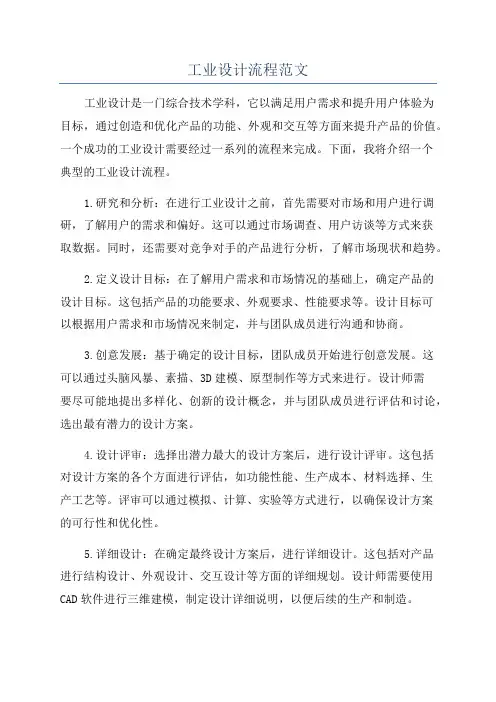 工业设计流程范文

工业设计是一门综合技术学科，它以满足用户需求和提升用户体验为目标，通过创造和优化产品的功能、外观和交互等方面来提升产品的价值。一个成功的工业设计需要经过一系列的流程来完成。下面，我将介绍一个典型的工业设计流程。

1.研究和分析：在进行工业设计之前，首先需要对市场和用户进行调研，了解用户的需求和偏好。这可以通过市场调查、用户访谈等方式来获取数据。同时，还需要对竞争对手的产品进行分析，了解市场现状和趋势。

2.定义设计目标：在了解用户需求和市场情况的基础上，确定产品的设计目标。这包括产品的功能要求、外观要求、性能要求等。设计目标可以根据用户需求和市场情况来制定，并与团队成员进行沟通和协商。

3.创意发展：基于确定的设计目标，团队成员开始进行创意发展。这可以通过头脑风暴、素描、3D建模、原型制作等方式来进行。设计师需要尽可能地提出多样化、创新的设计概念，并与团队成员进行评估和讨论，选出最有潜力的设计方案。

4.设计评审：选择出潜力最大的设计方案后，进行设计评审。这包括对设计方案的各个方面进行评估，如功能性能、生产成本、材料选择、生产工艺等。评审可以通过模拟、计算、实验等方式进行，以确保设计方案的可行性和优化性。

5.详细设计：在确定最终设计方案后，进行详细设计。这包括对产品进行结构设计、外观设计、交互设计等方面的详细规划。设计师需要使用CAD软件进行三维建模，制定设计详细说明，以便后续的生产和制造。